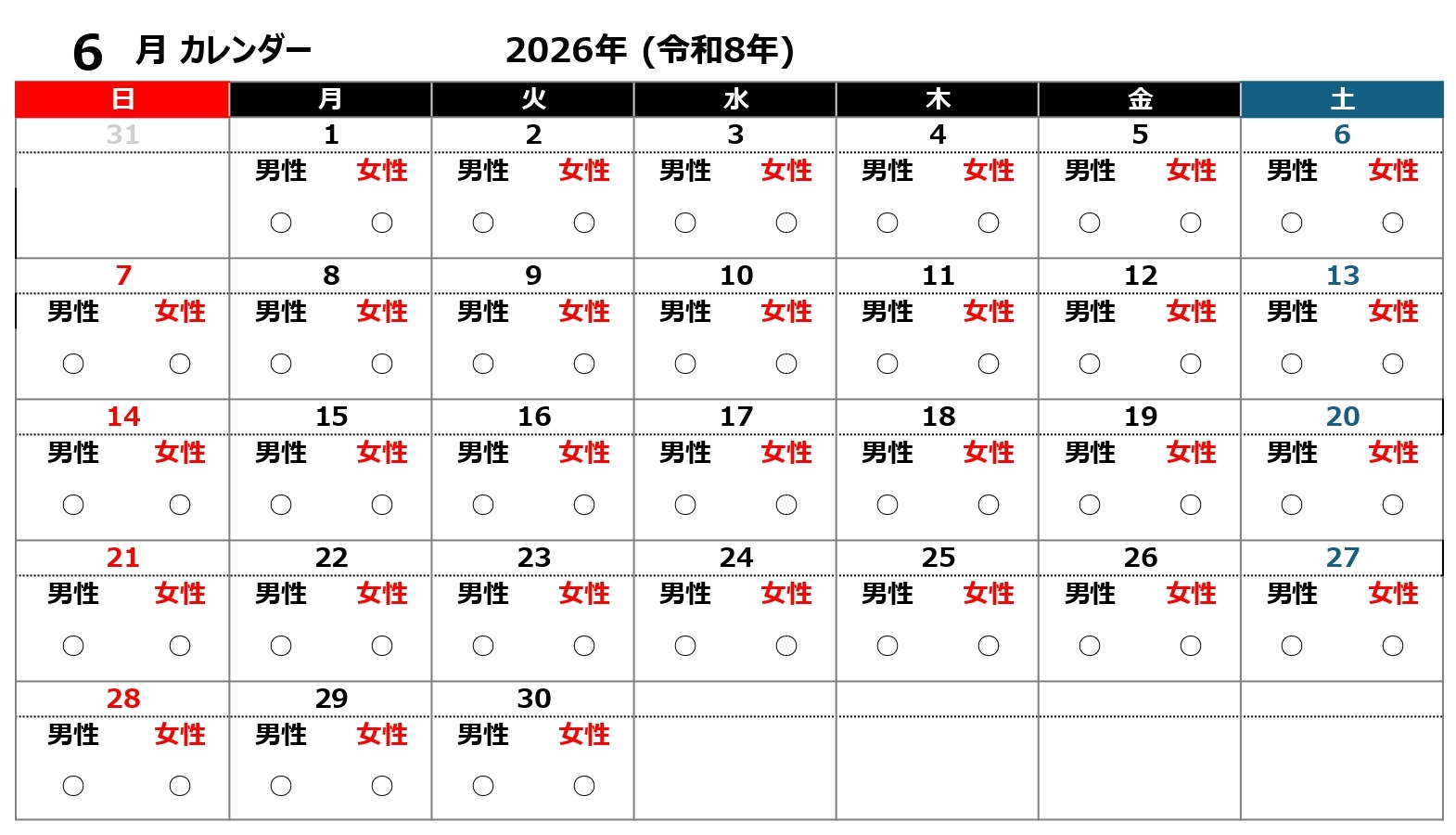 6 月 カレンダー 2026年 (令和8年)

| 日 | 月 | 火 | 水 | 木 | 金 | 土 |
|---|---|---|---|---|---|---|
| 31 | 1 | 2 | 3 | 4 | 5 | 6 |
| | 男性 女性 ○ ○ | 男性 女性 ○ ○ | 男性 女性 ○ ○ | 男性 女性 ○ ○ | 男性 女性 ○ ○ | 男性 女性 ○ ○ |
| 7 | 8 | 9 | 10 | 11 | 12 | 13 |
| 男性 女性 ○ ○ | 男性 女性 ○ ○ | 男性 女性 ○ ○ | 男性 女性 ○ ○ | 男性 女性 ○ ○ | 男性 女性 ○ ○ | 男性 女性 ○ ○ |
| 14 | 15 | 16 | 17 | 18 | 19 | 20 |
| 男性 女性 ○ ○ | 男性 女性 ○ ○ | 男性 女性 ○ ○ | 男性 女性 ○ ○ | 男性 女性 ○ ○ | 男性 女性 ○ ○ | 男性 女性 ○ ○ |
| 21 | 22 | 23 | 24 | 25 | 26 | 27 |
| 男性 女性 ○ ○ | 男性 女性 ○ ○ | 男性 女性 ○ ○ | 男性 女性 ○ ○ | 男性 女性 ○ ○ | 男性 女性 ○ ○ | 男性 女性 ○ ○ |
| 28 | 29 | 30 | | | | |
| 男性 女性 ○ ○ | 男性 女性 ○ ○ | 男性 女性 ○ ○ | | | | |